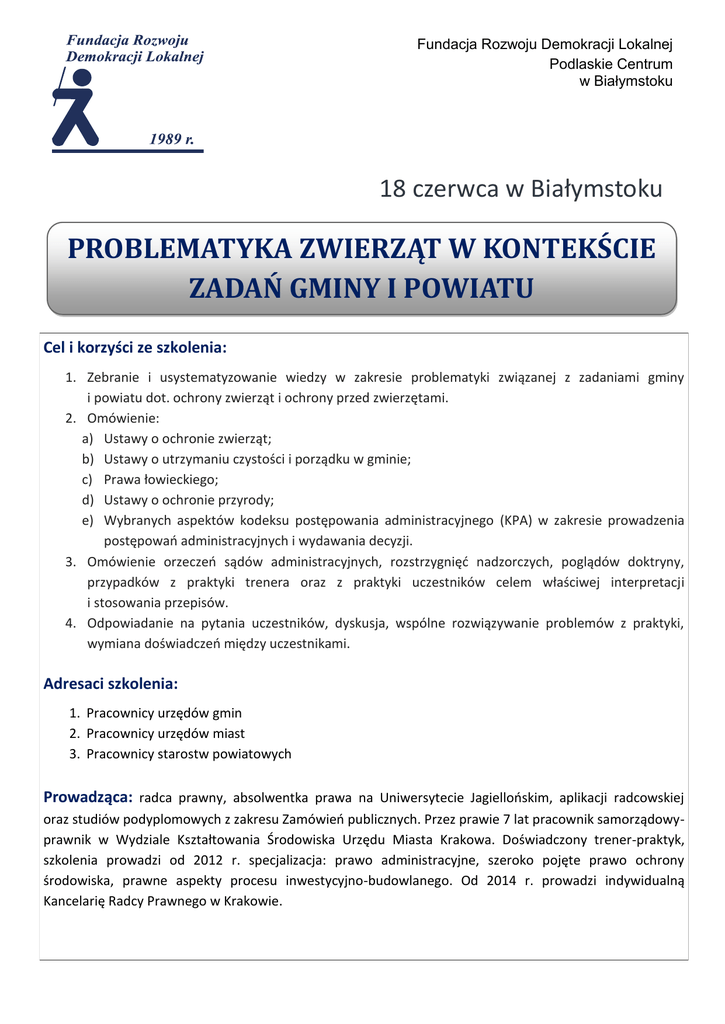 Fundacja Rozwoju Demokracji Lokalnej

1989 r.

Fundacja Rozwoju Demokracji Lokalnej
Podlaskie Centrum
w Białymstoku

18 czerwca w Białymstoku

PROBLEMATYKA ZWIERZĄT W KONTEKŚCIE ZADAŃ GMINY I POWIATU

Cel i korzyści ze szkolenia:

1. Zebranie i usystematyzowanie wiedzy w zakresie problematyki związanej z zadaniami gminy i powiatu dot. ochrony zwierząt i ochrony przed zwierzętami.
2. Omówienie:
a) Ustawy o ochronie zwierząt;
b) Ustawy o utrzymaniu czystości i porządku w gminie;
c) Prawa łowieckiego;
d) Ustawy o ochronie przyrody;
e) Wybranych aspektów kodeksu postępowania administracyjnego (KPA) w zakresie prowadzenia postępowań administracyjnych i wydawania decyzji.
3. Omówienie orzeczeń sądów administracyjnych, rozstrzygnięć nadzorczych, poglądów doktryny, przypadków z praktyki trenera oraz z praktyki uczestników celem właściwej interpretacji i stosowania przepisów.
4. Odpowiadanie na pytania uczestników, dyskusja, wspólne rozwiązywanie problemów z praktyki, wymiana doświadczeń między uczestnikami.

Adresaci szkolenia:

1. Pracownicy urzędów gmin
2. Pracownicy urzędów miast
3. Pracownicy starostw powiatowych

Prowadząca: radca prawny, absolwentka prawa na Uniwersytecie Jagiellońskim, aplikacji radcowskiej oraz studiów podyplomowych z zakresu Zamówień publicznych. Przez prawie 7 lat pracownik samorządowy-prawnik w Wydziale Kształtowania Środowiska Urzędu Miasta Krakowa. Doświadczony trener-praktyk, szkolenia prowadzi od 2012 r. specjalizacja: prawo administracyjne, szeroko pojęte prawo ochrony środowiska, prawne aspekty procesu inwestycyjno-budowlanego. Od 2014 r. prowadzi indywidualną Kancelarię Radcy Prawnego w Krakowie.